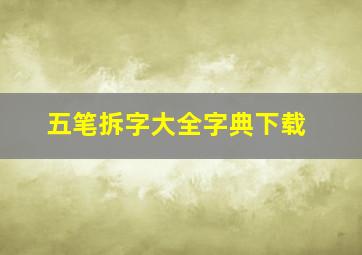 五笔拆字大全字典下载